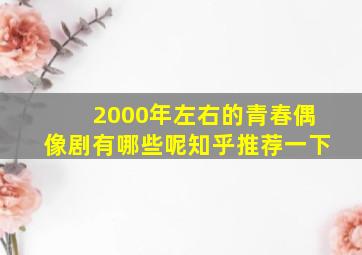 2000年左右的青春偶像剧有哪些呢知乎推荐一下